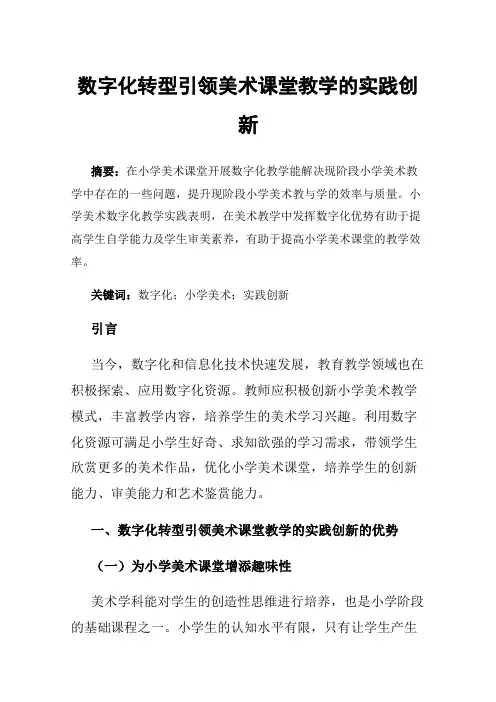 数字化转型引领美术课堂教学的实践创新

摘要：在小学美术课堂开展数字化教学能解决现阶段小学美术教学中存在的一些问题，提升现阶段小学美术教与学的效率与质量。小学美术数字化教学实践表明，在美术教学中发挥数字化优势有助于提高学生自学能力及学生审美素养，有助于提高小学美术课堂的教学效率。

关键词：数字化；小学美术；实践创新

引言

当今，数字化和信息化技术快速发展，教育教学领域也在积极探索、应用数字化资源。教师应积极创新小学美术教学模式，丰富教学内容，培养学生的美术学习兴趣。利用数字化资源可满足小学生好奇、求知欲强的学习需求，带领学生欣赏更多的美术作品，优化小学美术课堂，培养学生的创新能力、审美能力和艺术鉴赏能力。

一、数字化转型引领美术课堂教学的实践创新的优势

（一）为小学美术课堂增添趣味性

美术学科能对学生的创造性思维进行培养，也是小学阶段的基础课程之一。小学生的认知水平有限，只有让学生产生